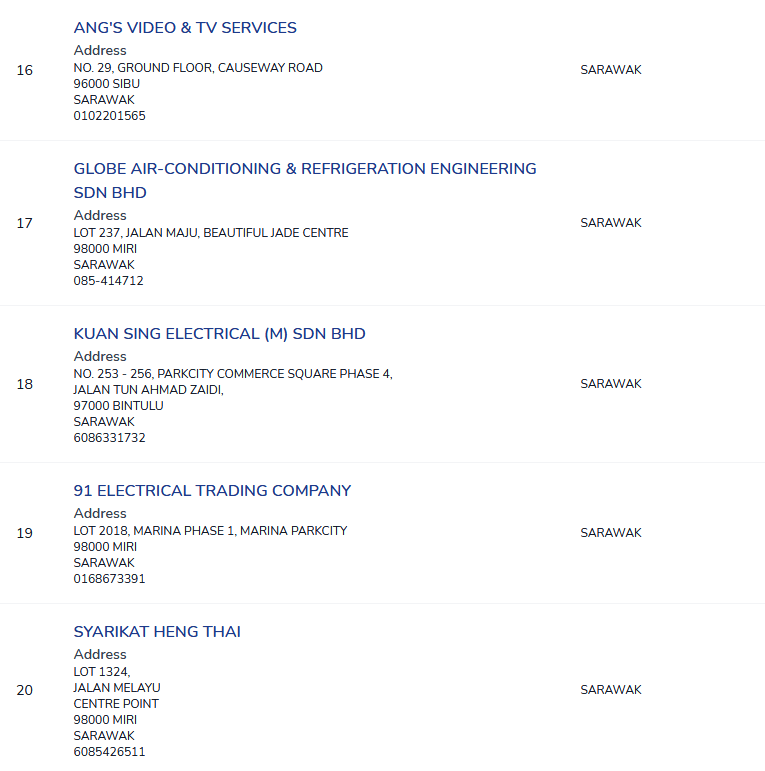 | | | |
|---|---|---|
| 16 | ANG'S VIDEO & TV SERVICES<br>Address<br>NO. 29, GROUND FLOOR, CAUSEWAY ROAD<br>96000 SIBU<br>SARAWAK<br>0102201565 | SARAWAK |
| 17 | GLOBE AIR-CONDITIONING & REFRIGERATION ENGINEERING SDN BHD<br>Address<br>LOT 237, JALAN MAJU, BEAUTIFUL JADE CENTRE<br>98000 MIRI<br>SARAWAK<br>085-414712 | SARAWAK |
| 18 | KUAN SING ELECTRICAL (M) SDN BHD<br>Address<br>NO. 253 - 256, PARKCITY COMMERCE SQUARE PHASE 4,<br>JALAN TUN AHMAD ZAIDI,<br>97000 BINTULU<br>SARAWAK<br>6086331732 | SARAWAK |
| 19 | 91 ELECTRICAL TRADING COMPANY<br>Address<br>LOT 2018, MARINA PHASE 1, MARINA PARKCITY<br>98000 MIRI<br>SARAWAK<br>0168673391 | SARAWAK |
| 20 | SYARIKAT HENG THAI<br>Address<br>LOT 1324,<br>JALAN MELAYU<br>CENTRE POINT<br>98000 MIRI<br>SARAWAK<br>6085426511 | SARAWAK |